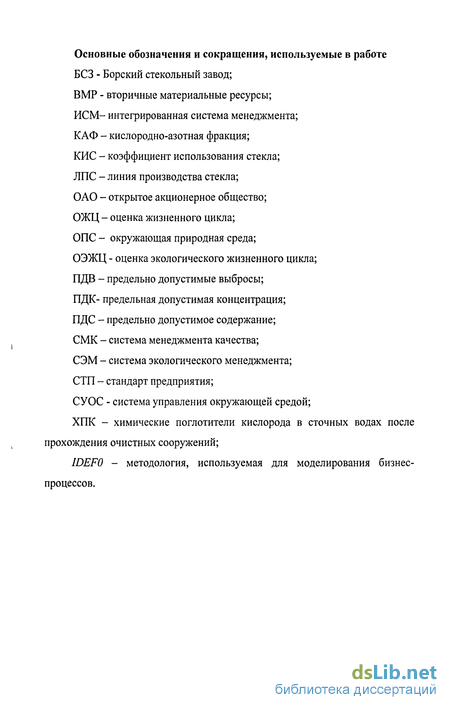 Основные обозначения и сокращения, используемые в работе

БСЗ - Борский стекольный завод;

ВМР - вторичные материальные ресурсы;

ИСМ– интегрированная система менеджмента;

КАФ – кислородно-азотная фракция;

КИС – коэффициент использования стекла;

ЛПС – линия производства стекла;

ОАО – открытое акционерное общество;

ОЖЦ – оценка жизненного цикла;

ОПС – окружающая природная среда;

ОЭЖЦ - оценка экологического жизненного цикла;

ПДВ – предельно допустимые выбросы;

ПДК- предельная допустимая концентрация;

ПДС – предельно допустимое содержание;

СМК – система менеджмента качества;

СЭМ – система экологического менеджмента;

СТП – стандарт предприятия;

СУОС - система управления окружающей средой;

ХПК – химические поглотители кислорода в сточных водах после прохождения очистных сооружений;

IDEF0 – методология, используемая для моделирования бизнес-процессов.

dsLib.net
библиотека диссертаций